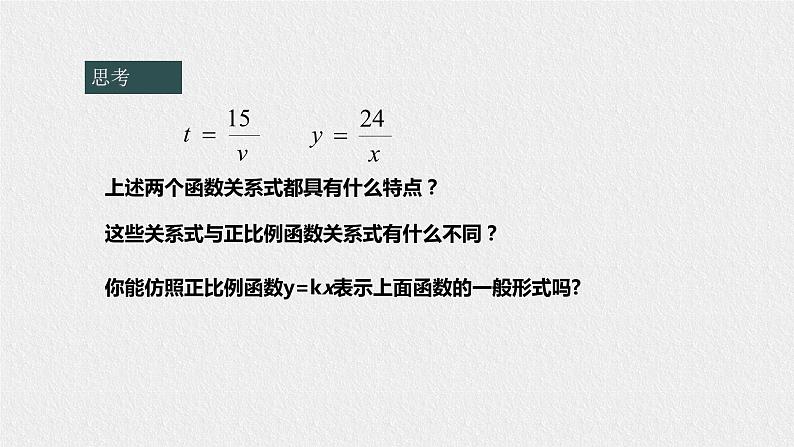 思考

$t = \frac{15}{v}$ $y = \frac{24}{x}$

上述两个函数关系式都具有什么特点？

这些关系式与正比例函数关系式有什么不同？

你能仿照正比例函数$y=kx$表示上面函数的一般形式吗?